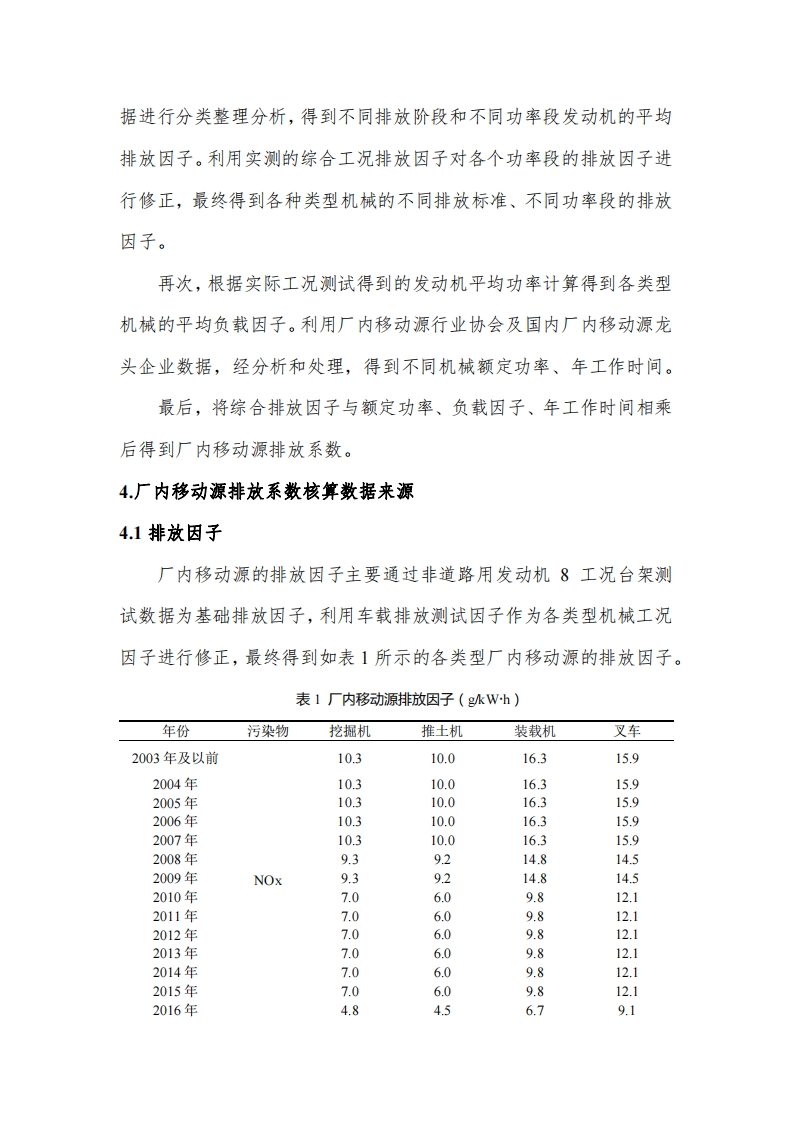 据进行分类整理分析，得到不同排放阶段和不同功率段发动机的平均排放因子。利用实测的综合工况排放因子对各个功率段的排放因子进行修正，最终得到各种类型机械的不同排放标准、不同功率段的排放因子。

再次，根据实际工况测试得到的发动机平均功率计算得到各类型机械的平均负载因子。利用厂内移动源行业协会及国内厂内移动源龙头企业数据，经分析和处理，得到不同机械额定功率、年工作时间。

最后，将综合排放因子与额定功率、负载因子、年工作时间相乘后得到厂内移动源排放系数。

4.厂内移动源排放系数核算数据来源

4.1 排放因子

厂内移动源的排放因子主要通过非道路用发动机 8 工况台架测试数据为基础排放因子，利用车载排放测试因子作为各类型机械工况因子进行修正，最终得到如表 1 所示的各类型厂内移动源的排放因子。

表 1 厂内移动源排放因子（g/kW·h）

| 年份 | 污染物 | 挖掘机 | 推土机 | 装载机 | 叉车 |
|---|---|---|---|---|---|
| 2003 年及以前 | NOx | 10.3 | 10.0 | 16.3 | 15.9 |
| 2004 年 | | 10.3 | 10.0 | 16.3 | 15.9 |
| 2005 年 | | 10.3 | 10.0 | 16.3 | 15.9 |
| 2006 年 | | 10.3 | 10.0 | 16.3 | 15.9 |
| 2007 年 | | 10.3 | 10.0 | 16.3 | 15.9 |
| 2008 年 | | 9.3 | 9.2 | 14.8 | 14.5 |
| 2009 年 | | 9.3 | 9.2 | 14.8 | 14.5 |
| 2010 年 | | 7.0 | 6.0 | 9.8 | 12.1 |
| 2011 年 | | 7.0 | 6.0 | 9.8 | 12.1 |
| 2012 年 | | 7.0 | 6.0 | 9.8 | 12.1 |
| 2013 年 | | 7.0 | 6.0 | 9.8 | 12.1 |
| 2014 年 | | 7.0 | 6.0 | 9.8 | 12.1 |
| 2015 年 | | 7.0 | 6.0 | 9.8 | 12.1 |
| 2016 年 | | 4.8 | 4.5 | 6.7 | 9.1 |